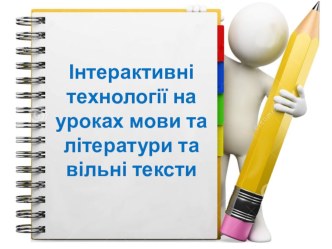 Інтерактивні технології на уроках мови та літератури та вільні тексти